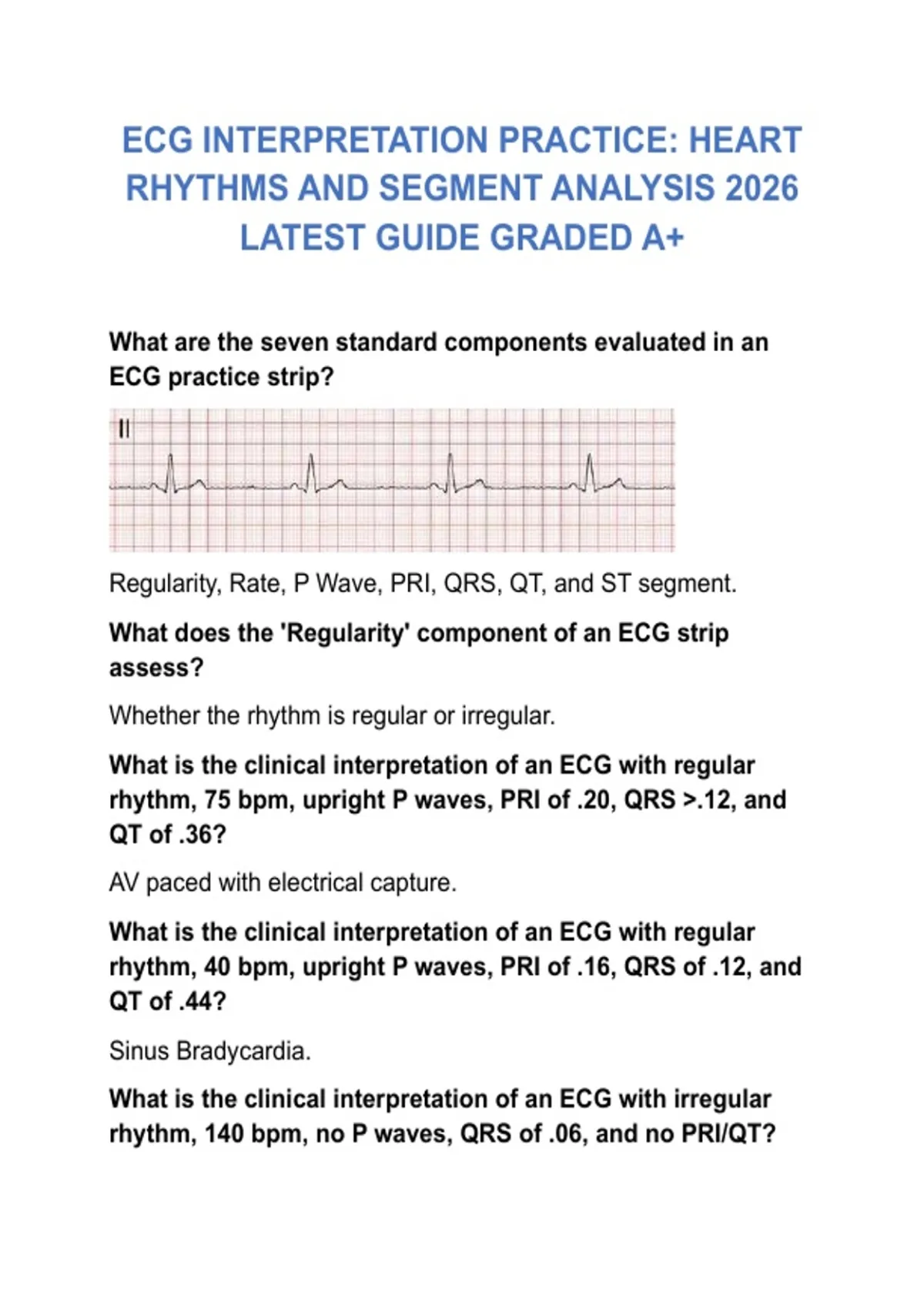 ECG INTERPRETATION PRACTICE: HEART RHYTHMS AND SEGMENT ANALYSIS 2026 LATEST GUIDE GRADED A+

What are the seven standard components evaluated in an ECG practice strip?

II

Regularity, Rate, P Wave, PRI, QRS, QT, and ST segment.

What does the 'Regularity' component of an ECG strip assess?

Whether the rhythm is regular or irregular.

What is the clinical interpretation of an ECG with regular rhythm, 75 bpm, upright P waves, PRI of .20, QRS >.12, and QT of .36?

AV paced with electrical capture.

What is the clinical interpretation of an ECG with regular rhythm, 40 bpm, upright P waves, PRI of .16, QRS of .12, and QT of .44?

Sinus Bradycardia.

What is the clinical interpretation of an ECG with irregular rhythm, 140 bpm, no P waves, QRS of .06, and no PRI/QT?